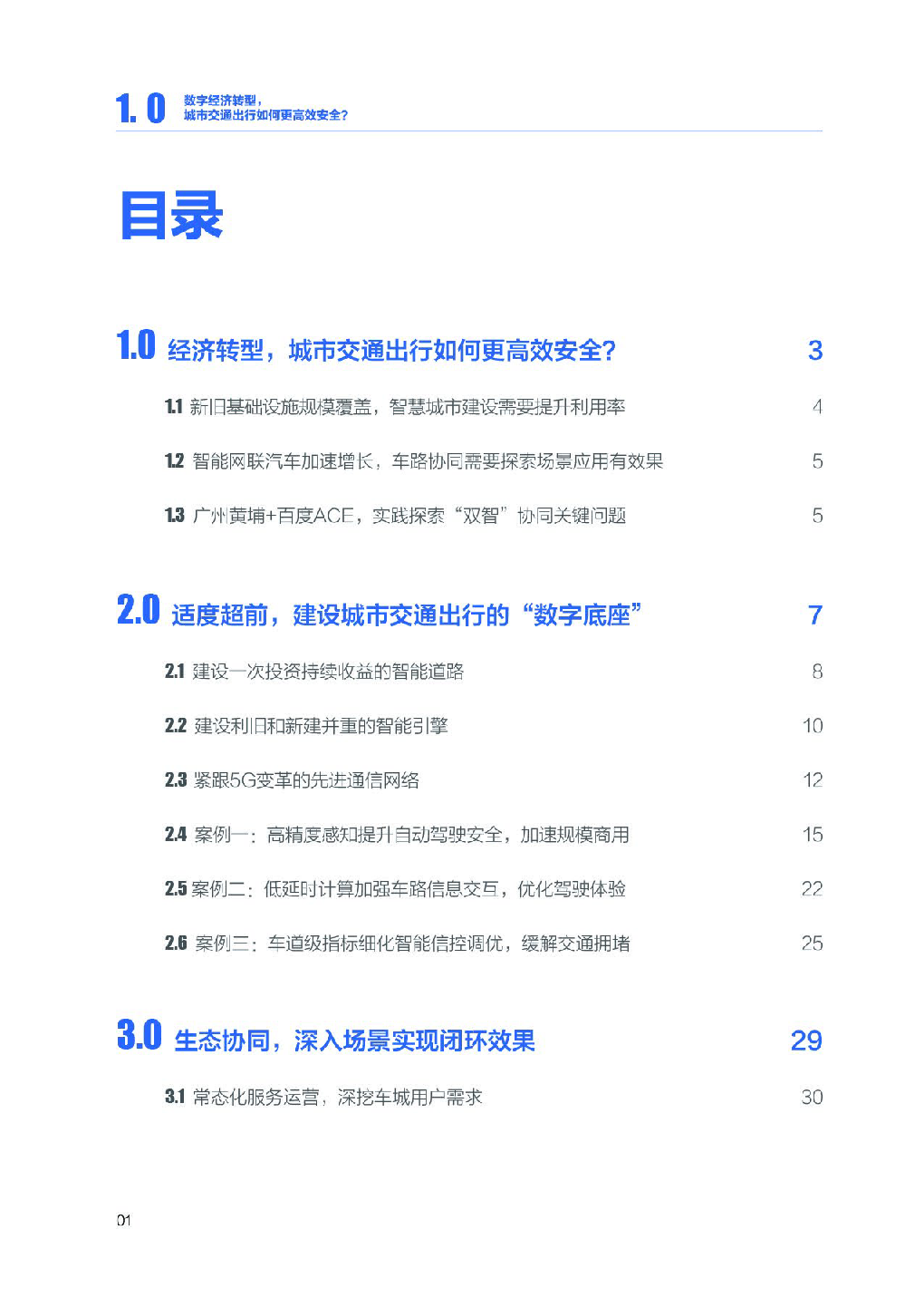 1.0 数字经济转型，
城市交通出行如何更高效安全？

目录

1.0 经济转型，城市交通出行如何更高效安全？ 3

1.1 新旧基础设施规模覆盖，智慧城市建设需要提升利用率 4

1.2 智能网联汽车加速增长，车路协同需要探索场景应用有效果 5

1.3 广州黄埔+百度ACE，实践探索“双智”协同关键问题 5

2.0 适度超前，建设城市交通出行的“数字底座” 7

2.1 建设一次投资持续收益的智能道路 8

2.2 建设利旧和新建并重的智能引擎 10

2.3 紧跟5G变革的先进通信网络 12

2.4 案例一：高精度感知提升自动驾驶安全，加速规模商用 15

2.5 案例二：低延时计算加强车路信息交互，优化驾驶体验 22

2.6 案例三：车道级指标细化智能信控调优，缓解交通拥堵 25

3.0 生态协同，深入场景实现闭环效果 29

3.1 常态化服务运营，深挖车城用户需求 30

01